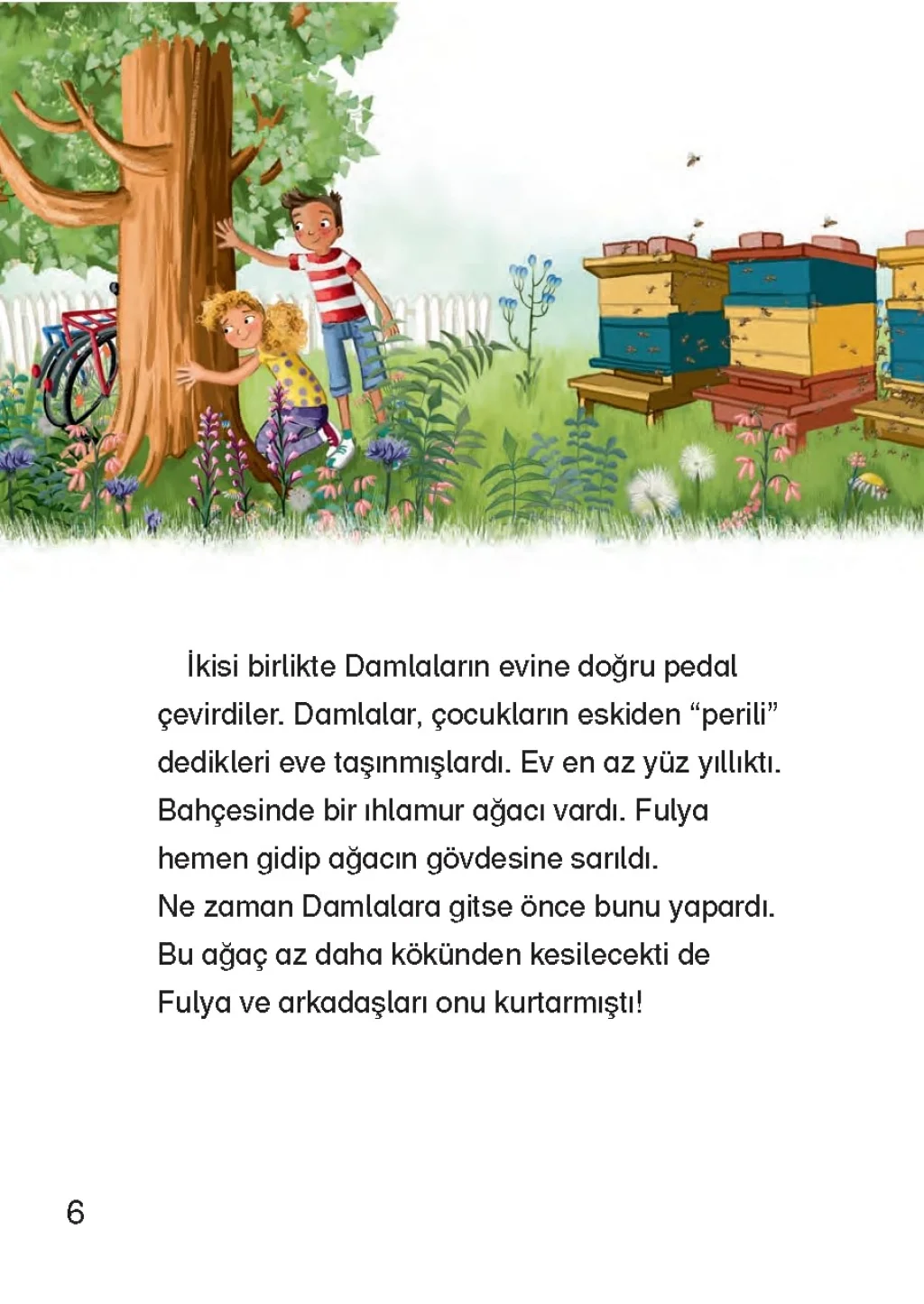 İkisi birlikte Damlaların evine doğru pedal çevirdiler. Damlalar, çocukların eskiden "perili" dedikleri eve taşınmışlardı. Ev en az yüz yıllıktı. Bahçesinde bir ıhlamur ağacı vardı. Fulya hemen gidip ağacın gövdesine sarıldı.
Ne zaman Damlalara gitse önce bunu yapardı. Bu ağaç az daha kökünden kesilecekti de Fulya ve arkadaşları onu kurtarmıştı!

6